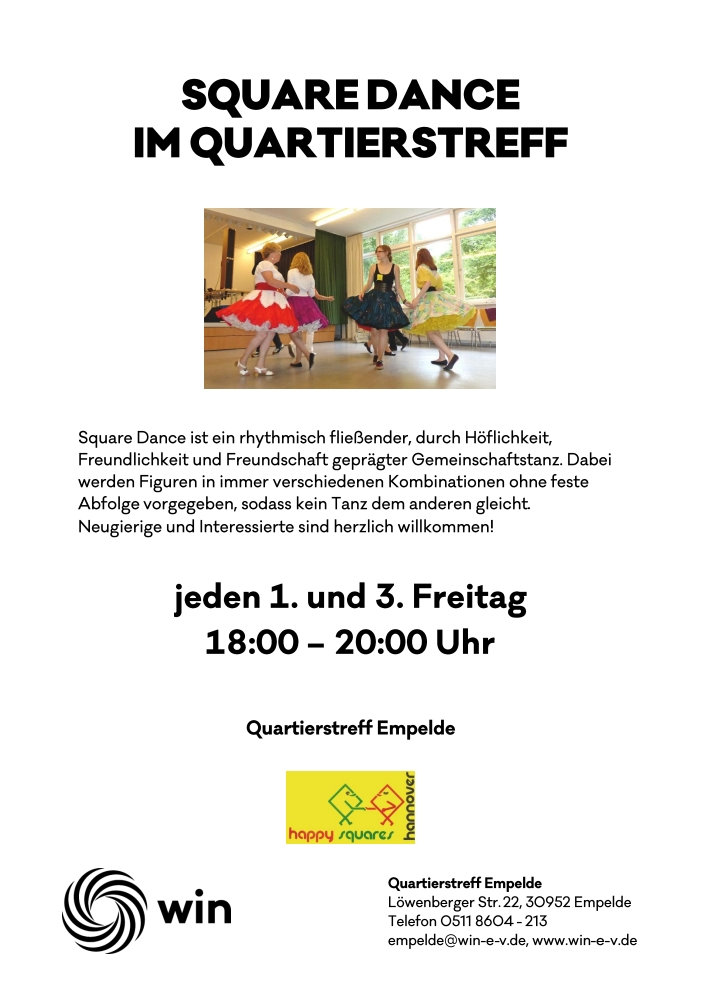 SQUARE DANCE
IM QUARTIERSTREFF

Square Dance ist ein rhythmisch fließender, durch Höflichkeit, Freundlichkeit und Freundschaft geprägter Gemeinschaftstanz. Dabei werden Figuren in immer verschiedenen Kombinationen ohne feste Abfolge vorgegeben, sodass kein Tanz dem anderen gleicht. Neugierige und Interessierte sind herzlich willkommen!

jeden 1. und 3. Freitag
18:00 – 20:00 Uhr

Quartierstreff Empelde

happy squares hannover

win

Quartierstreff Empelde
Löwenberger Str. 22, 30952 Empelde
Telefon 0511 8604 - 213
empelde@win-e-v.de, www.win-e-v.de